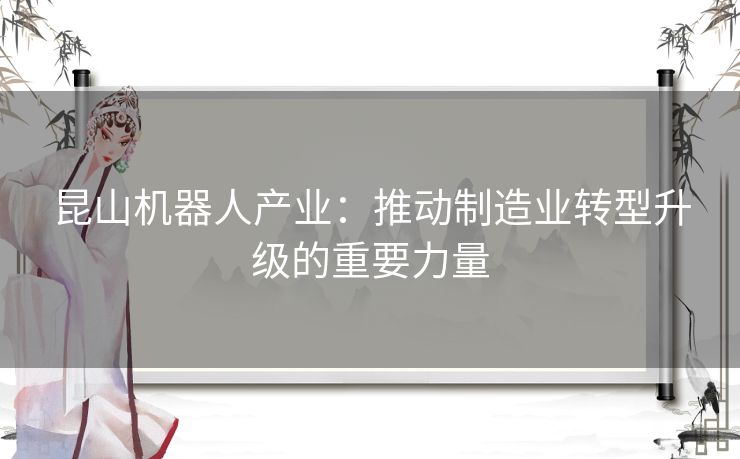 昆山机器人产业：推动制造业转型升级的重要力量